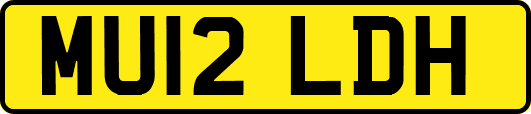 MU12 LDH